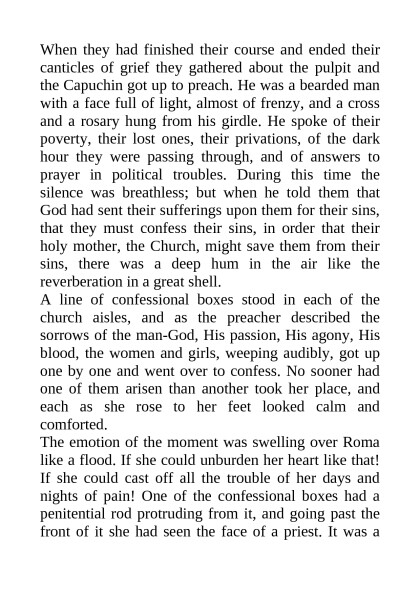 When they had finished their course and ended their canticles of grief they gathered about the pulpit and the Capuchin got up to preach. He was a bearded man with a face full of light, almost of frenzy, and a cross and a rosary hung from his girdle. He spoke of their poverty, their lost ones, their privations, of the dark hour they were passing through, and of answers to prayer in political troubles. During this time the silence was breathless; but when he told them that God had sent their sufferings upon them for their sins, that they must confess their sins, in order that their holy mother, the Church, might save them from their sins, there was a deep hum in the air like the reverberation in a great shell.

A line of confessional boxes stood in each of the church aisles, and as the preacher described the sorrows of the man-God, His passion, His agony, His blood, the women and girls, weeping audibly, got up one by one and went over to confess. No sooner had one of them arisen than another took her place, and each as she rose to her feet looked calm and comforted.

The emotion of the moment was swelling over Roma like a flood. If she could unburden her heart like that! If she could cast off all the trouble of her days and nights of pain! One of the confessional boxes had a penitential rod protruding from it, and going past the front of it she had seen the face of a priest. It was a